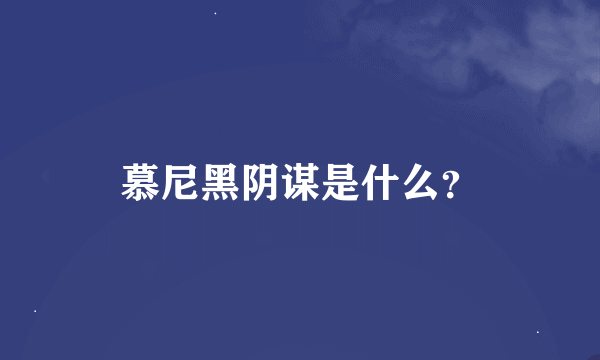 慕尼黑阴谋是什么?